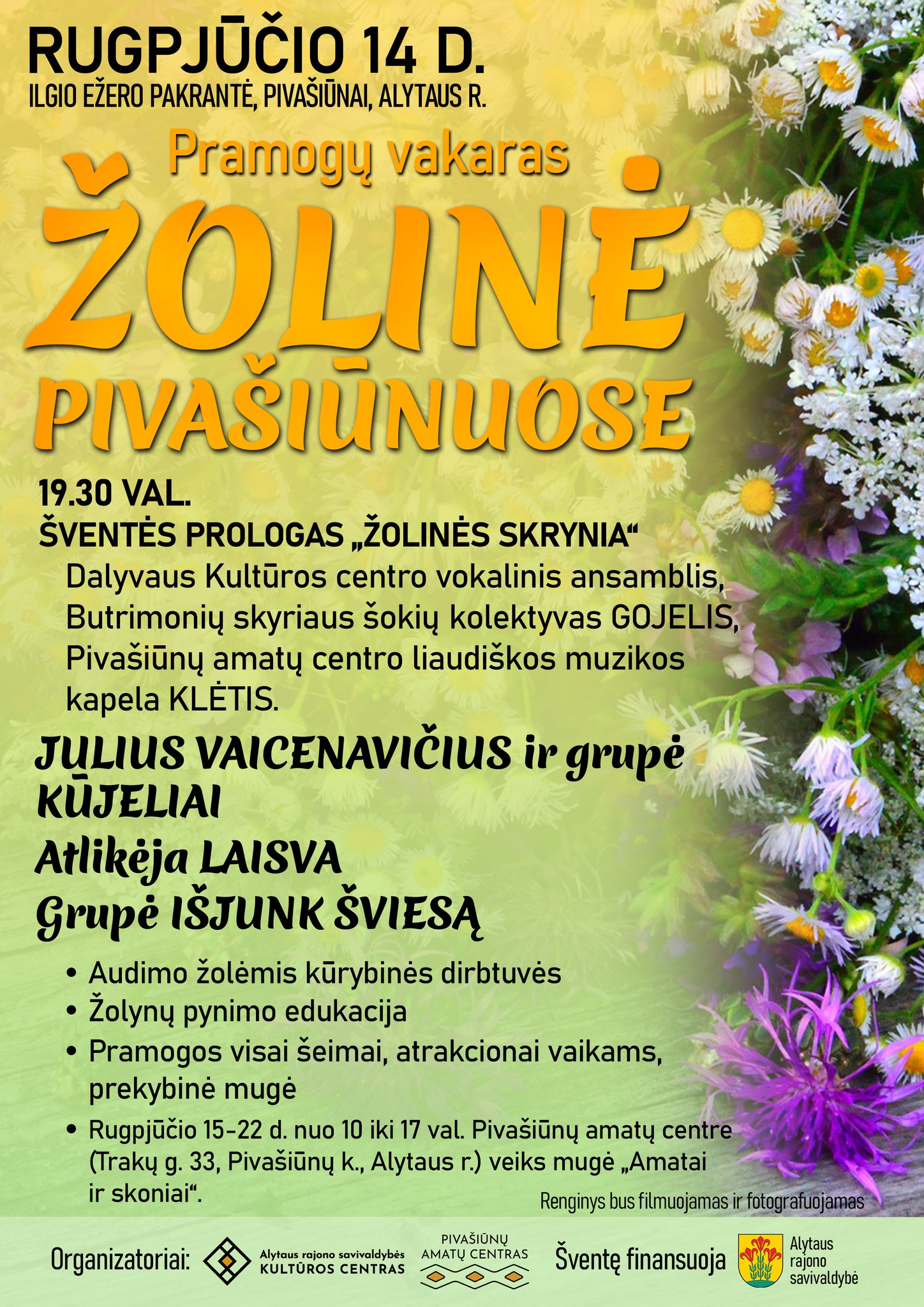 RUGPJŪČIO 14 D.
ILGIO EŽERO PAKRANTĖ, PIVAŠIŪNAI, ALYTAUS R.

Pramogų vakaras
ŽOLINĖ
PIVAŠIŪNUOSE

19.30 VAL.
ŠVENTĖS PROLOGAS „ŽOLINĖS SKRYNIA“
Dalyvaus Kultūros centro vokalinis ansamblis, Butrimonių skyriaus šokių kolektyvas GOJELIS, Pivašiūnų amatų centro liaudiškos muzikos kapela KLĖTIS.

JULIUS VAICENAVIČIUS ir grupė KŪJELIAI
Atlikėja LAISVA
Grupė IŠJUNK ŠVIESĄ

• Audimo žolėmis kūrybinės dirbtuvės
• Žolynų pynimo edukacija
• Pramogos visai šeimai, atrakcionai vaikams, prekybinė mugė
• Rugpjūčio 15-22 d. nuo 10 iki 17 val. Pivašiūnų amatų centre (Trakų g. 33, Pivašiūnų k., Alytaus r.) veiks mugė „Amatai ir skoniai“.

Renginys bus filmuojamas ir fotografuojamas

Organizatoriai: Alytaus rajono savivaldybės KULTŪROS CENTRAS PIVAŠIŪNŲ AMATŲ CENTRAS Šventę finansuoja Alytaus rajono savivaldybė